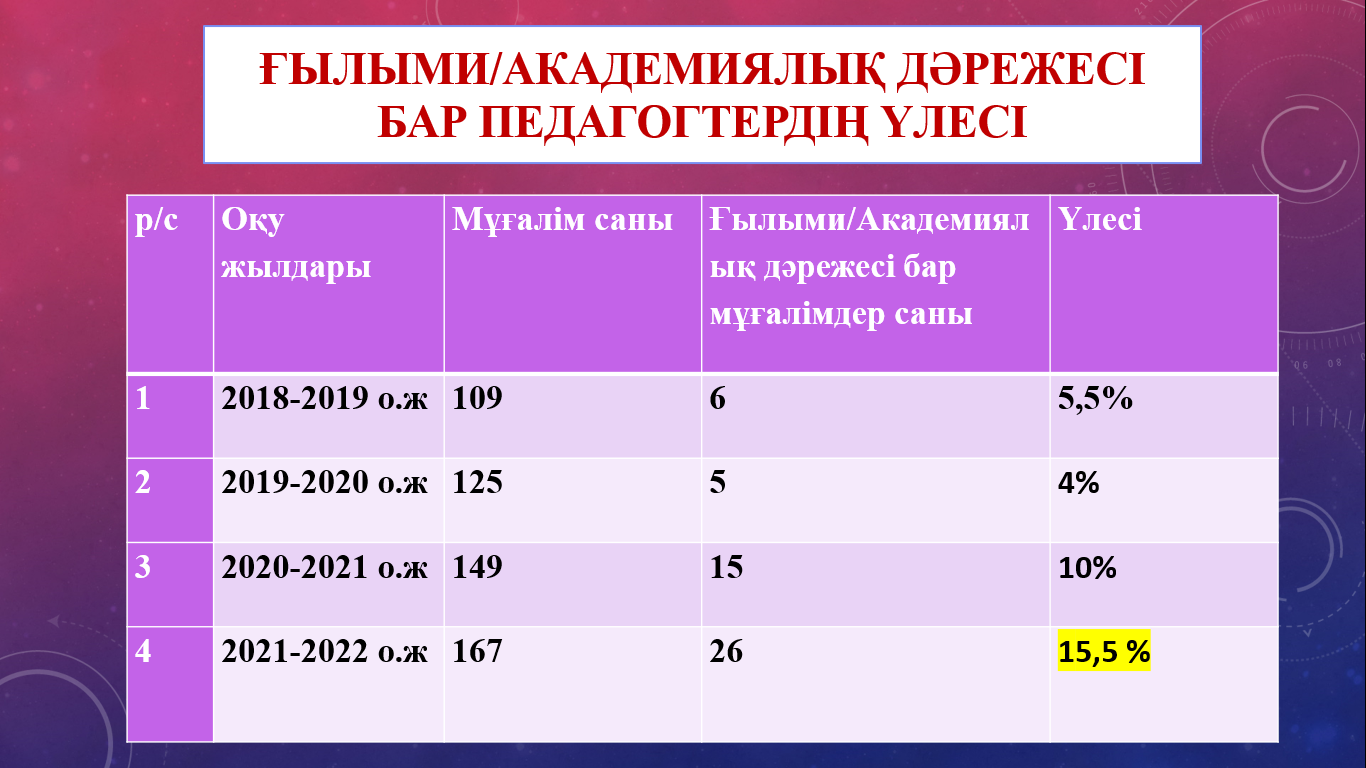 ҒЫЛЫМИ/АКАДЕМИЯЛЫҚ ДӘРЕЖЕСІ БАР ПЕДАГОГТЕРДІҢ ҮЛЕСІ

| р/с | Оқу жылдары | Мұғалім саны | Ғылыми/Академиялық дәрежесі бар мұғалімдер саны | Үлесі |
|---|---|---|---|---|
| 1 | 2018-2019 о.ж | 109 | 6 | 5,5% |
| 2 | 2019-2020 о.ж | 125 | 5 | 4% |
| 3 | 2020-2021 о.ж | 149 | 15 | 10% |
| 4 | 2021-2022 о.ж | 167 | 26 | 15,5 % |